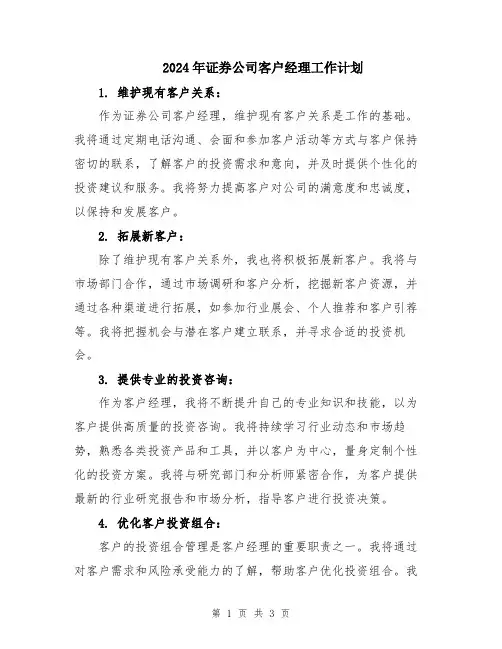 2024年证券公司客户经理工作计划

1. 维护现有客户关系：

作为证券公司客户经理，维护现有客户关系是工作的基础。我将通过定期电话沟通、会面和参加客户活动等方式与客户保持密切的联系，了解客户的投资需求和意向，并及时提供个性化的投资建议和服务。我将努力提高客户对公司的满意度和忠诚度，以保持和发展客户。

2. 拓展新客户：

除了维护现有客户关系外，我也将积极拓展新客户。我将与市场部门合作，通过市场调研和客户分析，挖掘新客户资源，并通过各种渠道进行拓展，如参加行业展会、个人推荐和客户引荐等。我将把握机会与潜在客户建立联系，并寻求合适的投资机会。

3. 提供专业的投资咨询：

作为客户经理，我将不断提升自己的专业知识和技能，以为客户提供高质量的投资咨询。我将持续学习行业动态和市场趋势，熟悉各类投资产品和工具，并以客户为中心，量身定制个性化的投资方案。我将与研究部门和分析师紧密合作，为客户提供最新的行业研究报告和市场分析，指导客户进行投资决策。

4. 优化客户投资组合：

客户的投资组合管理是客户经理的重要职责之一。我将通过对客户需求和风险承受能力的了解，帮助客户优化投资组合。我

第 1 页 共 3 页